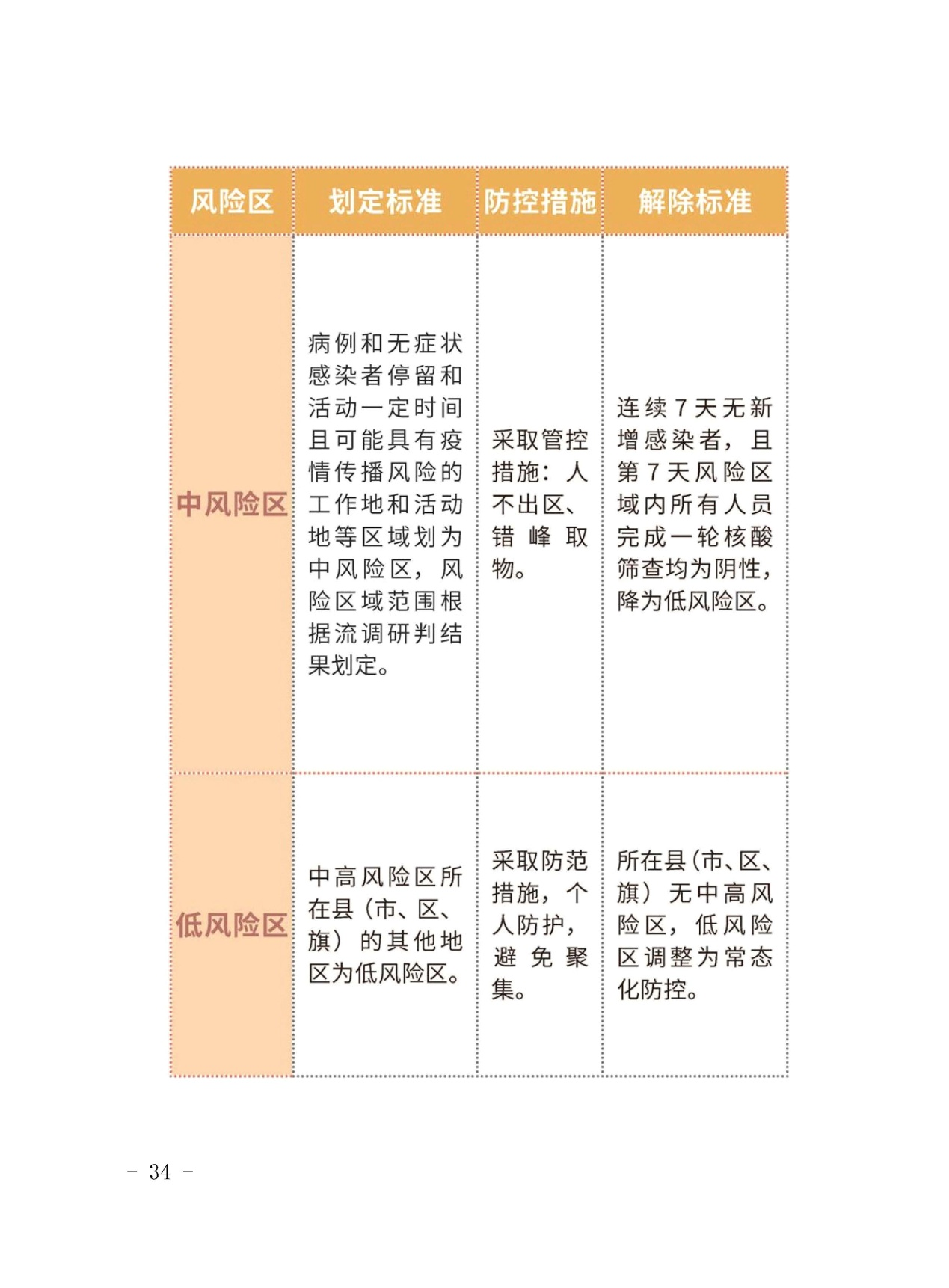 | 风险区 | 划定标准 | 防控措施 | 解除标准 |
|---|---|---|---|
| 中风险区 | 病例和无症状感染者停留和活动一定时间且可能具有疫情传播风险的工作地和活动地等区域划为中风险区，风险区域范围根据流调研判结果划定。 | 采取管控措施：人不出区、错峰取物。 | 连续7天无新增感染者，且第7天风险区域内所有人员完成一轮核酸筛查均为阴性，降为低风险区。 |
| 低风险区 | 中高风险区所在县（市、区、旗）的其他地区为低风险区。 | 采取防范措施，个人防护，避免聚集。 | 所在县（市、区、旗）无中高风险区，低风险区调整为常态化防控。 |

- 34 -